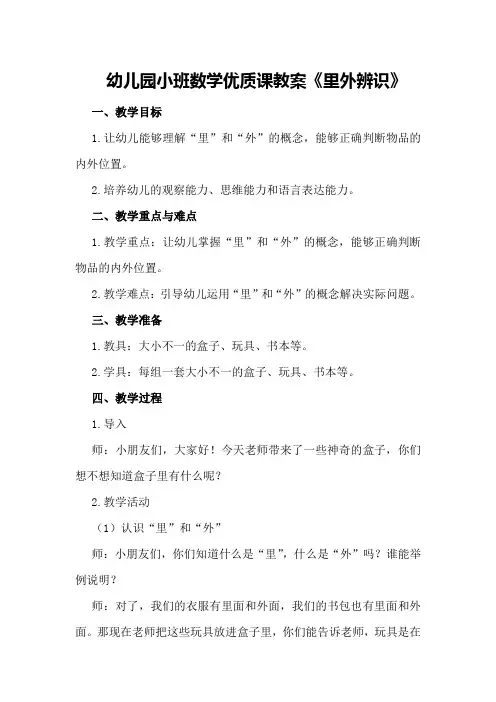 幼儿园小班数学优质课教案《里外辨识》

一、教学目标

1.让幼儿能够理解“里”和“外”的概念，能够正确判断物品的内外位置。

2.培养幼儿的观察能力、思维能力和语言表达能力。

二、教学重点与难点

1.教学重点：让幼儿掌握“里”和“外”的概念，能够正确判断物品的内外位置。

2.教学难点：引导幼儿运用“里”和“外”的概念解决实际问题。

三、教学准备

1.教具：大小不一的盒子、玩具、书本等。

2.学具：每组一套大小不一的盒子、玩具、书本等。

四、教学过程

1.导入

师：小朋友们，大家好！今天老师带来了一些神奇的盒子，你们想不想知道盒子里有什么呢？

2.教学活动

（1）认识“里”和“外”

师：小朋友们，你们知道什么是“里”，什么是“外”吗？谁能举例说明？

师：对了，我们的衣服有里面和外面，我们的书包也有里面和外面。那现在老师把这些玩具放进盒子里，你们能告诉老师，玩具是在